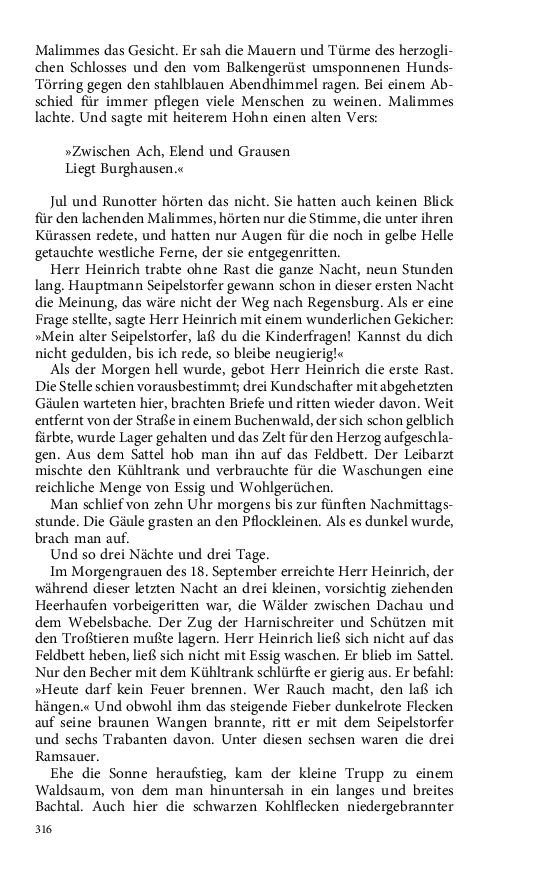 Malimmes das Gesicht. Er sah die Mauern und Türme des herzoglichen Schlosses und den vom Balkengerüst umsponnenen Hunds-Törring gegen den stahlblauen Abendhimmel ragen. Bei einem Abschied für immer pflegen viele Menschen zu weinen. Malimmes lachte. Und sagte mit heiterem Hohn einen alten Vers:

»Zwischen Ach, Elend und Grausen
Liegt Burghausen.«

Jul und Runotter hörten das nicht. Sie hatten auch keinen Blick für den lachenden Malimmes, hörten nur die Stimme, die unter ihren Kürassen redete, und hatten nur Augen für die noch in gelbe Helle getauchte westliche Ferne, der sie entgegenritten.

Herr Heinrich trabte ohne Rast die ganze Nacht, neun Stunden lang. Hauptmann Seipelstorfer gewann schon in dieser ersten Nacht die Meinung, das wäre nicht der Weg nach Regensburg. Als er eine Frage stellte, sagte Herr Heinrich mit einem wunderlichen Gekicher: »Mein alter Seipelstorfer, laß du die Kinderfragen! Kannst du dich nicht gedulden, bis ich rede, so bleibe neugierig!«

Als der Morgen hell wurde, gebot Herr Heinrich die erste Rast. Die Stelle schien vorausbestimmt; drei Kundschafter mit abgehetzten Gäulen warteten hier, brachten Briefe und ritten wieder davon. Weit entfernt von der Straße in einem Buchenwald, der sich schon gelblich färbte, wurde Lager gehalten und das Zelt für den Herzog aufgeschlagen. Aus dem Sattel hob man ihn auf das Feldbett. Der Leibarzt mischte den Kühltrank und verbrauchte für die Waschungen eine reichliche Menge von Essig und Wohlgerüchen.

Man schlief von zehn Uhr morgens bis zur fünften Nachmittagsstunde. Die Gäule grasten an den Pflockleinen. Als es dunkel wurde, brach man auf.

Und so drei Nächte und drei Tage.

Im Morgengrauen des 18. September erreichte Herr Heinrich, der während dieser letzten Nacht an drei kleinen, vorsichtig ziehenden Heerhaufen vorbeigeritten war, die Wälder zwischen Dachau und dem Webelsbache. Der Zug der Harnischreiter und Schützen mit den Troßtieren mußte lagern. Herr Heinrich ließ sich nicht auf das Feldbett heben, ließ sich nicht mit Essig waschen. Er blieb im Sattel. Nur den Becher mit dem Kühltrank schlürfte er gierig aus. Er befahl: »Heute darf kein Feuer brennen. Wer Rauch macht, den laß ich hängen.« Und obwohl ihm das steigende Fieber dunkelrote Flecken auf seine braunen Wangen brannte, ritt er mit dem Seipelstorfer und sechs Trabanten davon. Unter diesen sechsen waren die drei Ramsauer.

Ehe die Sonne heraufstieg, kam der kleine Trupp zu einem Waldsaum, von dem man hinuntersah in ein langes und breites Bachtal. Auch hier die schwarzen Kohlflecken niedergebrannter

316